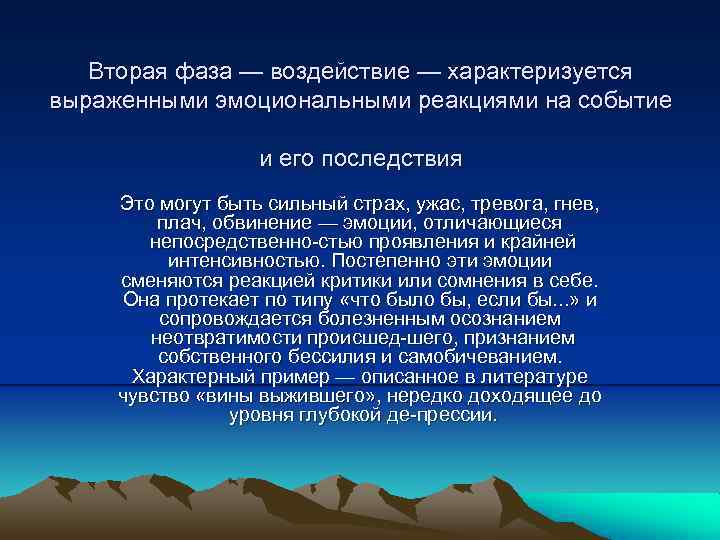 Вторая фаза — воздействие — характеризуется выраженными эмоциональными реакциями на событие

и его последствия

Это могут быть сильный страх, ужас, тревога, гнев, плач, обвинение — эмоции, отличающиеся непосредственно-стью проявления и крайней интенсивностью. Постепенно эти эмоции сменяются реакцией критики или сомнения в себе. Она протекает по типу «что было бы, если бы...» и сопровождается болезненным осознанием неотвратимости происшед-шего, признанием собственного бессилия и самобичеванием. Характерный пример — описанное в литературе чувство «вины выжившего», нередко доходящее до уровня глубокой де-прессии.